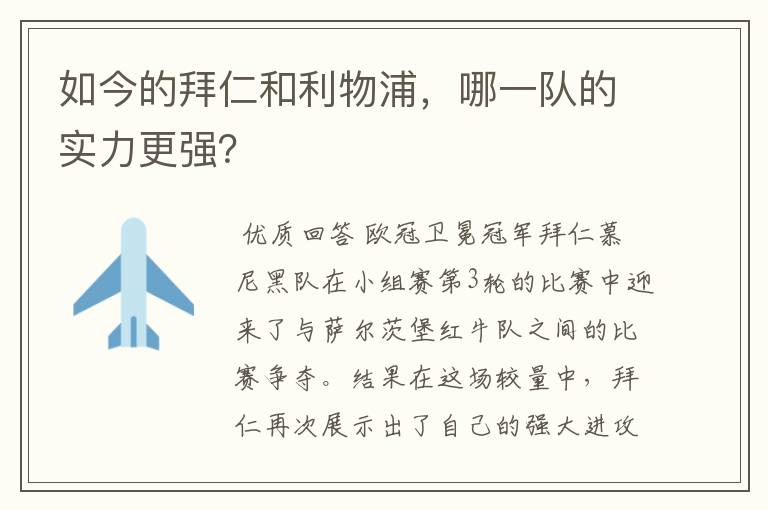 如今的拜仁和利物浦，哪一队的实力更强？

优质回答 欧冠卫冕冠军拜仁慕尼黑队在小组赛第3轮的比赛中迎来了与萨尔茨堡红牛队之间的比赛争夺。结果在这场较量中，拜仁再次展示出了自己的强大进攻